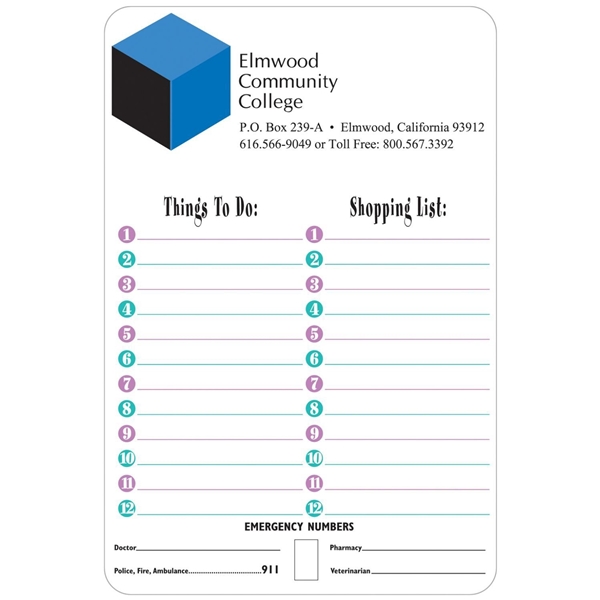 Elmwood
Community
College

P.O. Box 239-A • Elmwood, California 93912
616.566-9049 or Toll Free: 800.567.3392

Things To Do:

1 ____
2 ____
3 ____
4 ____
5 ____
6 ____
7 ____
8 ____
9 ____
10 ____
11 ____
12 ____

Shopping List:

1 ____
2 ____
3 ____
4 ____
5 ____
6 ____
7 ____
8 ____
9 ____
10 ____
11 ____
12 ____

EMERGENCY NUMBERS

Doctor ____

Police, Fire, Ambulance 911

Pharmacy ____

Veterinarian ____